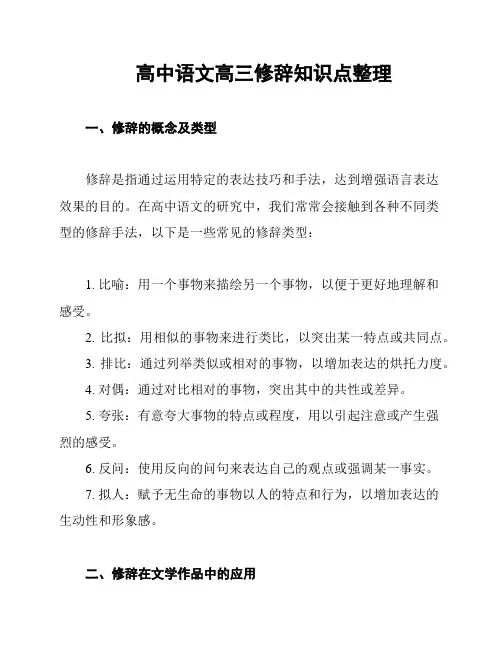 高中语文高三修辞知识点整理

一、修辞的概念及类型

修辞是指通过运用特定的表达技巧和手法，达到增强语言表达效果的目的。在高中语文的研究中，我们常常会接触到各种不同类型的修辞手法，以下是一些常见的修辞类型：

1. 比喻：用一个事物来描绘另一个事物，以便于更好地理解和感受。

2. 比拟：用相似的事物来进行类比，以突出某一特点或共同点。

3. 排比：通过列举类似或相对的事物，以增加表达的烘托力度。

4. 对偶：通过对比相对的事物，突出其中的共性或差异。

5. 夸张：有意夸大事物的特点或程度，用以引起注意或产生强烈的感受。

6. 反问：使用反向的问句来表达自己的观点或强调某一事实。

7. 拟人：赋予无生命的事物以人的特点和行为，以增加表达的生动性和形象感。

二、修辞在文学作品中的应用